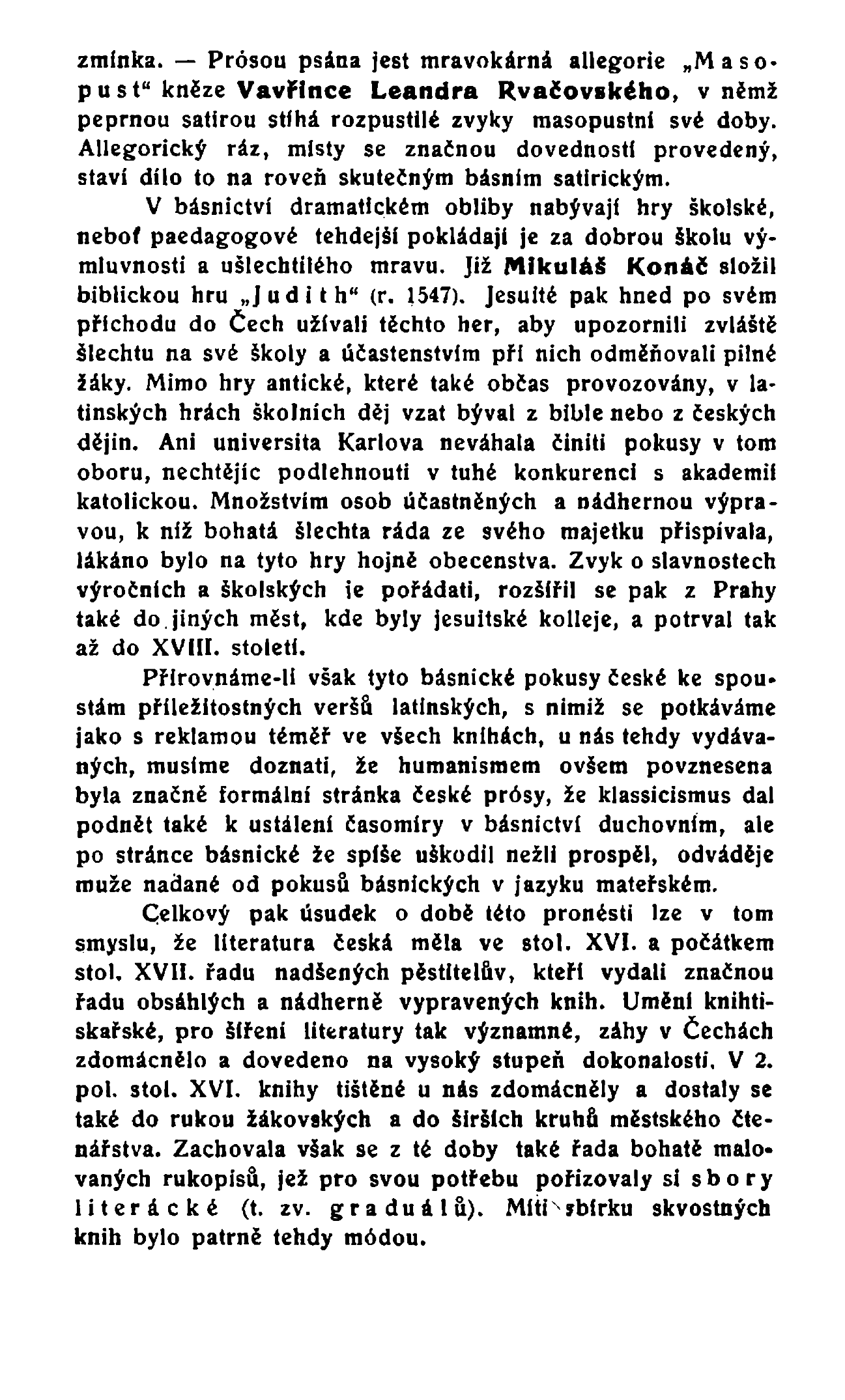 zmínka. — Prósou psána jest mravokárná allegorie „Masopust“ kněze Vavřince Leandra Rvačovského, v němž peprnou satirou stíhá rozpustilé zvyky masopustní své doby. Allegorický ráz, místy se značnou dovedností provedený, staví dílo to na roveň skutečným básním satirickým.

V básnictví dramatickém obliby nabývají hry školské, neboť paedagogové tehdejší pokládají je za dobrou školu výmluvnosti a ušlechtilého mravu. Již Mikuláš Konáč složil biblickou hru „Judith“ (r. 1547). Jesuité pak hned po svém příchodu do Čech užívali těchto her, aby upozornili zvláště šlechtu na své školy a účastenstvím při nich odměňovali pilné žáky. Mimo hry antické, které také občas provozovány, v latinských hrách školních děj vzat býval z bible nebo z českých dějin. Ani universita Karlova neváhala činiti pokusy v tom oboru, nechtějíc podlehnouti v tuhé konkurenci s akademií katolickou. Množstvím osob účastněných a nádhernou výpravou, k níž bohatá šlechta ráda ze svého majetku přispívala, lákáno bylo na tyto hry hojně obecenstva. Zvyk o slavnostech výročních a školských je pořádati, rozšířil se pak z Prahy také do jiných měst, kde byly jesuitské kolleje, a potrval tak až do XVIII. století.

Přirovnáme-li však tyto básnické pokusy české ke spoustám příležitostných veršů latinských, s nimiž se potkáváme jako s reklamou téměř ve všech knihách, u nás tehdy vydávaných, musíme doznati, že humanismem ovšem povznesena byla značně formální stránka české prósy, že klassicismus dal podnět také k ustálení časomíry v básnictví duchovním, ale po stránce básnické že spíše uškodil nežli prospěl, odváděje muže nadané od pokusů básnických v jazyku mateřském.

Celkový pak úsudek o době této pronésti lze v tom smyslu, že literatura česká měla ve stol. XVI. a počátkem stol. XVII. řadu nadšených pěstitelův, kteří vydali značnou řadu obsáhlých a nádherně vypravených knih. Umění knihtiskařské, pro šíření literatury tak významné, záhy v Čechách zdomácnělo a dovedeno na vysoký stupeň dokonalosti. V 2. pol. stol. XVI. knihy tištěné u nás zdomácněly a dostaly se také do rukou žákovských a do širších kruhů městského čtenářstva. Zachovala však se z té doby také řada bohatě malovaných rukopisů, jež pro svou potřebu pořizovaly si sbory literácké (t. zv. graduálů). Míti sbírku skvostných knih bylo patrně tehdy módou.